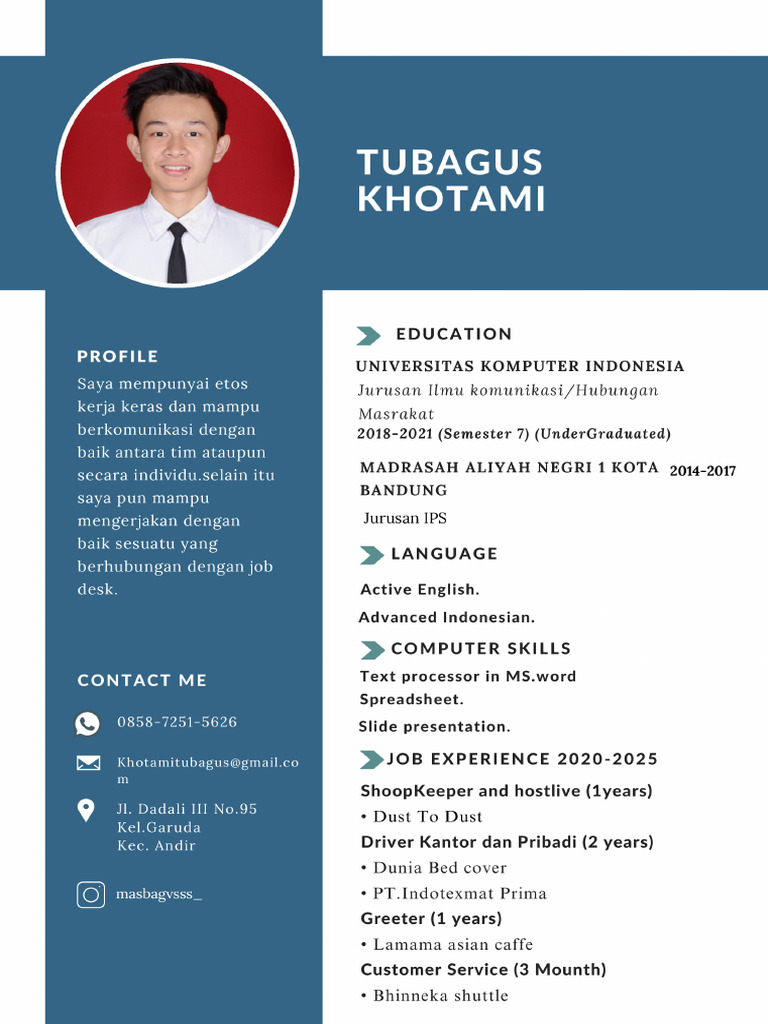 TUBAGUS KHOTAMI

PROFILE

Saya mempunyai etos kerja keras dan mampu berkomunikasi dengan baik antara tim ataupun secara individu.selain itu saya pun mampu mengerjakan dengan baik sesuatu yang berhubungan dengan job desk.

CONTACT ME

0858-7251-5626

Khotamitubagus@gmail.com

Jl. Dadali III No.95
Kel.Garuda
Kec. Andir

masbagvsss_

EDUCATION

UNIVERSITAS KOMPUTER INDONESIA
Jurusan Ilmu komunikasi/Hubungan Masrakat
2018-2021 (Semester 7) (UnderGraduated)

MADRASAH ALIYAH NEGRI 1 KOTA BANDUNG 2014-2017
Jurusan IPS

LANGUAGE

Active English.
Advanced Indonesian.

COMPUTER SKILLS

Text processor in MS.word
Spreadsheet.
Slide presentation.

JOB EXPERIENCE 2020-2025

ShoopKeeper and hostlive (1years)
• Dust To Dust
Driver Kantor dan Pribadi (2 years)
• Dunia Bed cover
• PT.Indotexmat Prima
Greeter (1 years)
• Lamama asian caffe
Customer Service (3 Mounth)
• Bhinneka shuttle